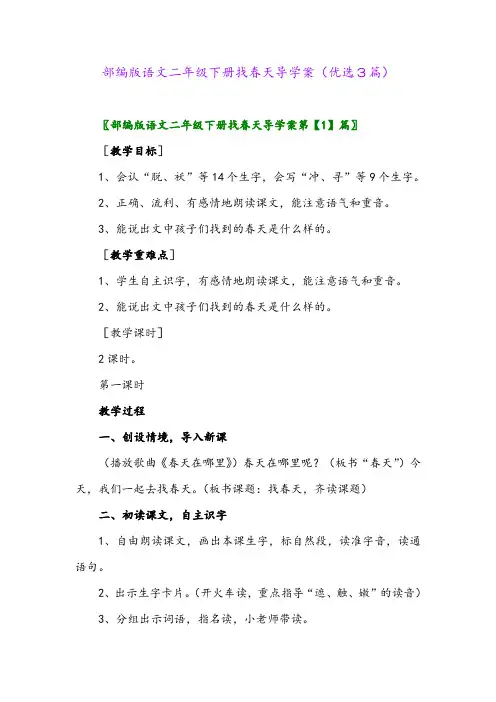 部编版语文二年级下册找春天导学案（优选3篇）

〖部编版语文二年级下册找春天导学案第【1】篇〗

［教学目标］

1、会认“脱、袄”等14个生字，会写“冲、寻”等9个生字。

2、正确、流利、有感情地朗读课文，能注意语气和重音。

3、能说出文中孩子们找到的春天是什么样的。

［教学重难点］

1、学生自主识字，有感情地朗读课文，能注意语气和重音。

2、能说出文中孩子们找到的春天是什么样的。

［教学课时］

2课时。

第一课时

教学过程

一、创设情境，导入新课

（播放歌曲《春天在哪里》）春天在哪里呢？（板书“春天”）今天，我们一起去找春天。（板书课题：找春天，齐读课题）

二、初读课文，自主识字

1、自由朗读课文，画出本课生字，标自然段，读准字音，读通语句。

2、出示生字卡片。（开火车读，重点指导“遮、触、嫩”的读音）

3、分组出示词语，指名读，小老师带读。